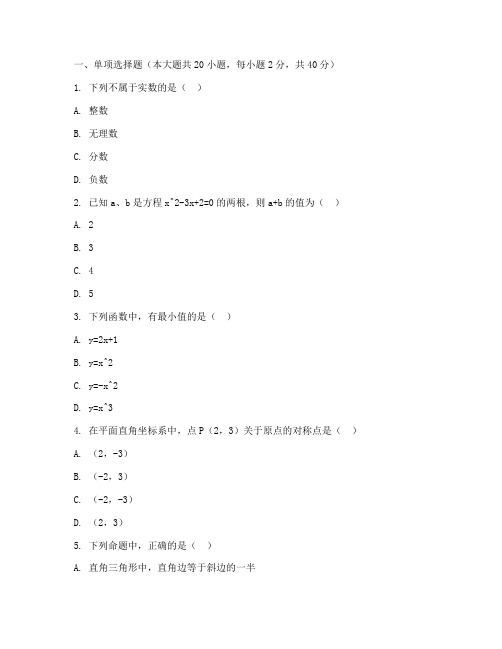 一、单项选择题（本大题共 20 小题，每小题 2 分，共 40 分）

1. 下列不属于实数的是（ ）

A. 整数

B. 无理数

C. 分数

D. 负数

2. 已知 a、b 是方程 x^2-3x+2=0 的两根，则 a+b 的值为（ ）

A. 2

B. 3

C. 4

D. 5

3. 下列函数中，有最小值的是（ ）

A. y=2x+1

B. y=x^2

C. y=-x^2

D. y=x^3

4. 在平面直角坐标系中，点 P（2，3）关于原点的对称点是（ ）

A. （2，-3）

B. （-2，3）

C. （-2，-3）

D. （2，3）

5. 下列命题中，正确的是（ ）

A. 直角三角形中，直角边等于斜边的一半